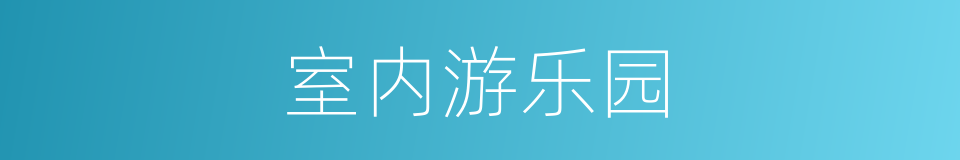 室内游乐园